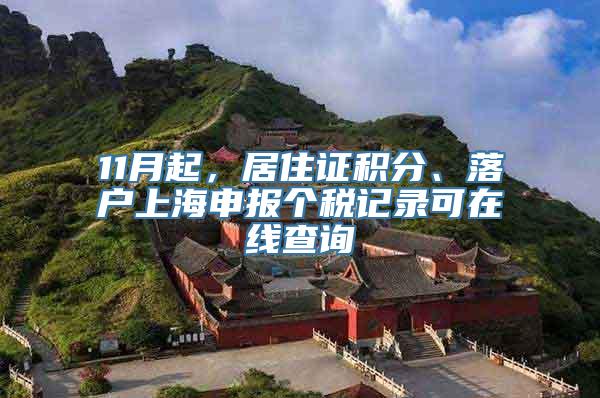 11月起，居住证积分、落户上海申报个税记录可在线查询